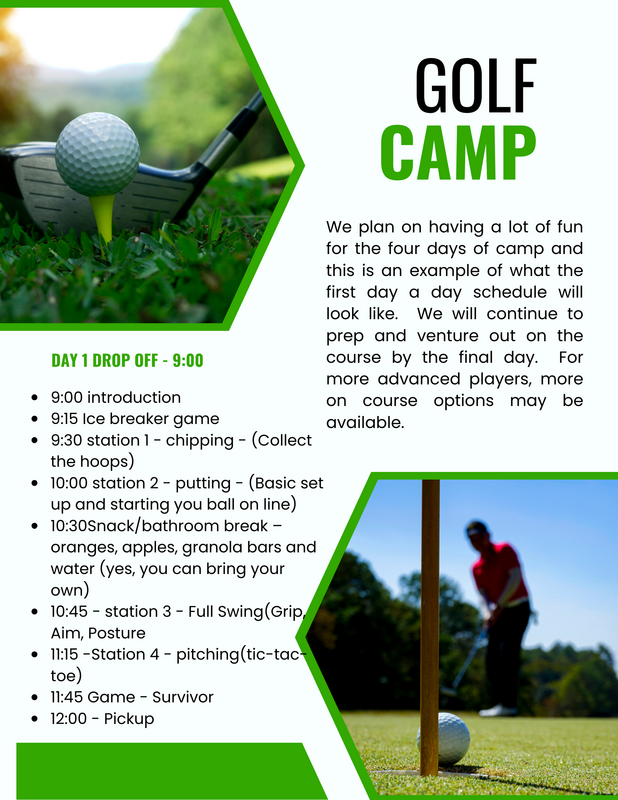 GOLF
CAMP

We plan on having a lot of fun for the four days of camp and this is an example of what the first day a day schedule will look like. We will continue to prep and venture out on the course by the final day. For more advanced players, more on course options may be available.

DAY 1 DROP OFF - 9:00

• 9:00 introduction
• 9:15 Ice breaker game
• 9:30 station 1 - chipping - (Collect the hoops)
• 10:00 station 2 - putting - (Basic set up and starting you ball on line)
• 10:30Snack/bathroom break – oranges, apples, granola bars and water (yes, you can bring your own)
• 10:45 - station 3 - Full Swing(Grip, Aim, Posture
• 11:15 -Station 4 - pitching(tic-tac-toe)
• 11:45 Game - Survivor
• 12:00 - Pickup